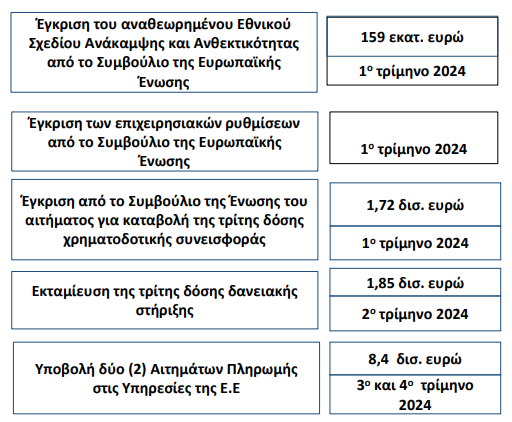 Έγκριση του αναθεωρημένου Εθνικού Σχεδίου Ανάκαμψης και Ανθεκτικότητας από το Συμβούλιο της Ευρωπαϊκής Ένωσης

159 εκατ. ευρώ

1ο τρίμηνο 2024

Έγκριση των επιχειρησιακών ρυθμίσεων από το Συμβούλιο της Ευρωπαϊκής Ένωσης

1ο τρίμηνο 2024

Έγκριση από το Συμβούλιο της Ένωσης του αιτήματος για καταβολή της τρίτης δόσης χρηματοδοτικής συνεισφοράς

1,72 δισ. ευρώ

1ο τρίμηνο 2024

Εκταμίευση της τρίτης δόσης δανειακής στήριξης

1,85 δισ. ευρώ

2ο τρίμηνο 2024

Υποβολή δύο (2) Αιτημάτων Πληρωμής στις Υπηρεσίες της Ε.Ε

8,4 δισ. ευρώ

3ο και 4ο τρίμηνο 2024